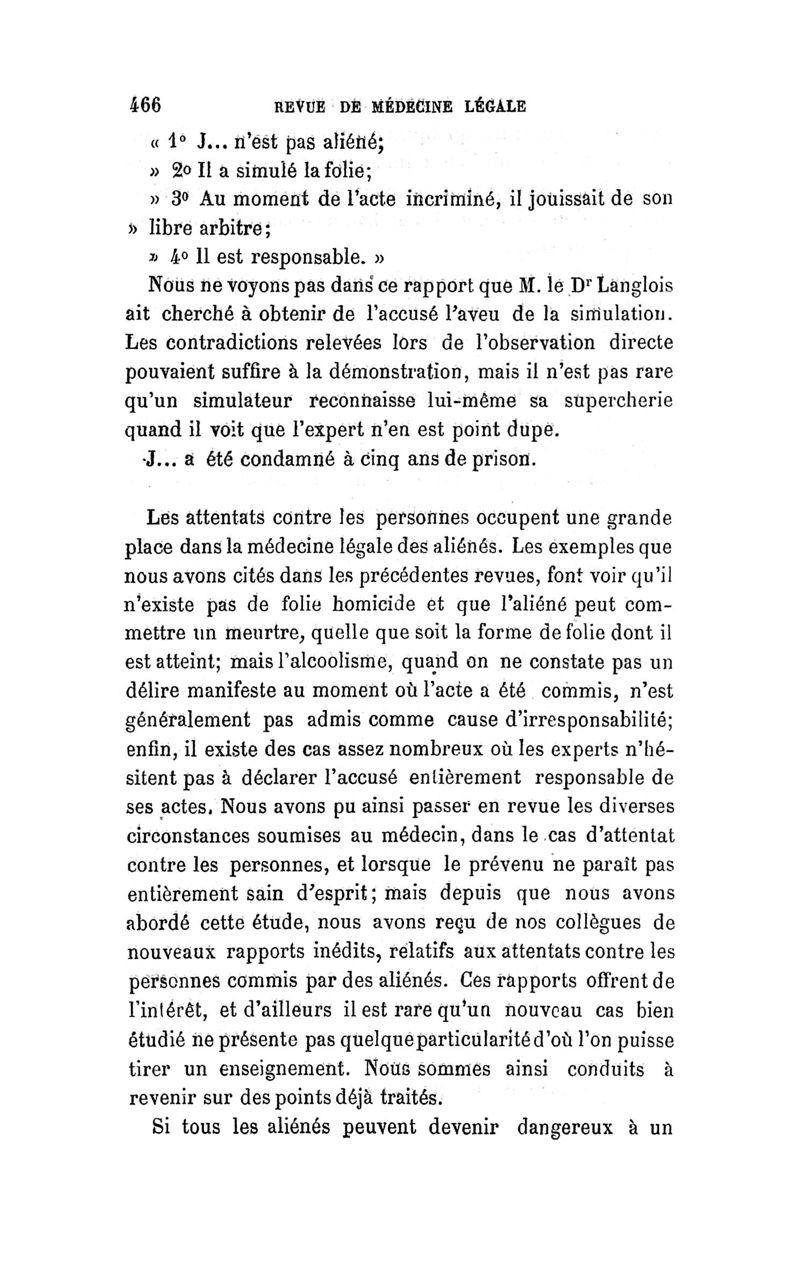 466 REVUE DE MÉDECINE LÉGALE

« 1° J... n'est pas aliéné;

» 2° Il a simulé la folie;

» 3° Au moment de l'acte incriminé, il jouissait de son » libre arbitre;

» 4° Il est responsable. »

Nous ne voyons pas dans ce rapport que M. le Dr Langlois ait cherché à obtenir de l'accusé l'aveu de la simulation. Les contradictions relevées lors de l'observation directe pouvaient suffire à la démonstration, mais il n'est pas rare qu'un simulateur reconnaisse lui-même sa supercherie quand il voit que l'expert n'en est point dupe.

J... a été condamné à cinq ans de prison.

Les attentats contre les personnes occupent une grande place dans la médecine légale des aliénés. Les exemples que nous avons cités dans les précédentes revues, font voir qu'il n'existe pas de folie homicide et que l'aliéné peut commettre un meurtre, quelle que soit la forme de folie dont il est atteint; mais l'alcoolisme, quand on ne constate pas un délire manifeste au moment où l'acte a été commis, n'est généralement pas admis comme cause d'irresponsabilité; enfin, il existe des cas assez nombreux où les experts n'hésitent pas à déclarer l'accusé entièrement responsable de ses actes. Nous avons pu ainsi passer en revue les diverses circonstances soumises au médecin, dans le cas d'attentat contre les personnes, et lorsque le prévenu ne paraît pas entièrement sain d'esprit; mais depuis que nous avons abordé cette étude, nous avons reçu de nos collègues de nouveaux rapports inédits, relatifs aux attentats contre les personnes commis par des aliénés. Ces rapports offrent de l'intérêt, et d'ailleurs il est rare qu'un nouveau cas bien étudié ne présente pas quelque particularité d'où l'on puisse tirer un enseignement. Nous sommes ainsi conduits à revenir sur des points déjà traités.

Si tous les aliénés peuvent devenir dangereux à un